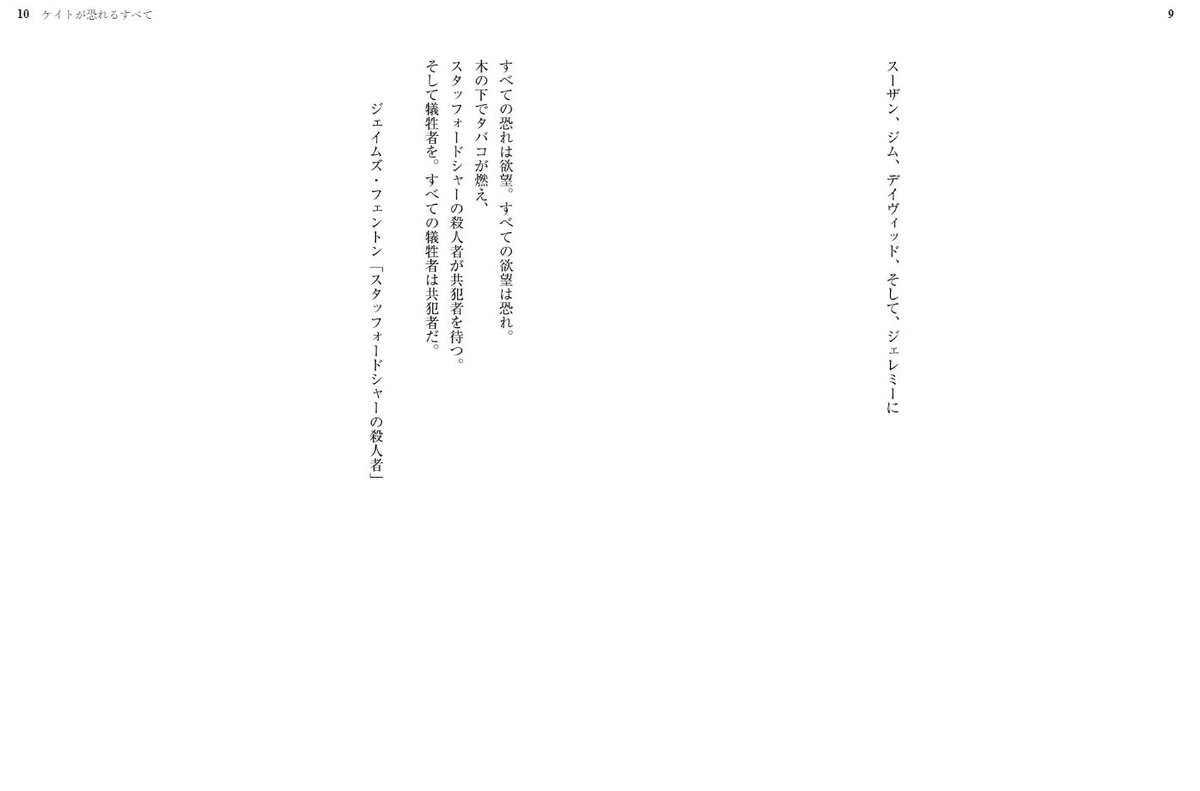 10 ケイトが恐れるすべて

9

スーザン、ジム、デイヴィッド、そして、ジェレミーに

すべての恐れは欲望。すべての欲望は恐れ。
木の下でタバコが燃え、
スタッフォードシャーの殺人者が共犯者を待つ。
そして犠牲者を。すべての犠牲者は共犯者だ。

ジェイムズ・フェントン「スタッフォードシャーの殺人者」